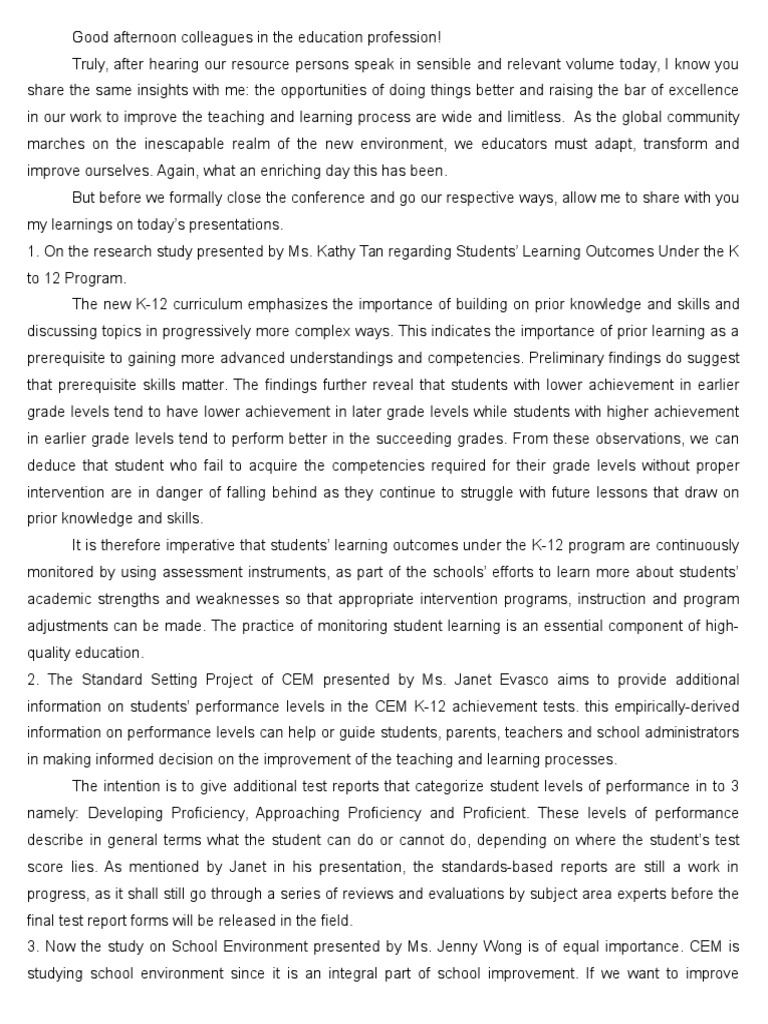 Good afternoon colleagues in the education profession!

Truly, after hearing our resource persons speak in sensible and relevant volume today, I know you share the same insights with me: the opportunities of doing things better and raising the bar of excellence in our work to improve the teaching and learning process are wide and limitless. As the global community marches on the inescapable realm of the new environment, we educators must adapt, transform and improve ourselves. Again, what an enriching day this has been.

But before we formally close the conference and go our respective ways, allow me to share with you my learnings on today's presentations.

1. On the research study presented by Ms. Kathy Tan regarding Students' Learning Outcomes Under the K to 12 Program.

The new K-12 curriculum emphasizes the importance of building on prior knowledge and skills and discussing topics in progressively more complex ways. This indicates the importance of prior learning as a prerequisite to gaining more advanced understandings and competencies. Preliminary findings do suggest that prerequisite skills matter. The findings further reveal that students with lower achievement in earlier grade levels tend to have lower achievement in later grade levels while students with higher achievement in earlier grade levels tend to perform better in the succeeding grades. From these observations, we can deduce that student who fail to acquire the competencies required for their grade levels without proper intervention are in danger of falling behind as they continue to struggle with future lessons that draw on prior knowledge and skills.

It is therefore imperative that students' learning outcomes under the K-12 program are continuously monitored by using assessment instruments, as part of the schools' efforts to learn more about students' academic strengths and weaknesses so that appropriate intervention programs, instruction and program adjustments can be made. The practice of monitoring student learning is an essential component of high-quality education.

2. The Standard Setting Project of CEM presented by Ms. Janet Evasco aims to provide additional information on students' performance levels in the CEM K-12 achievement tests. this empirically-derived information on performance levels can help or guide students, parents, teachers and school administrators in making informed decision on the improvement of the teaching and learning processes.

The intention is to give additional test reports that categorize student levels of performance in to 3 namely: Developing Proficiency, Approaching Proficiency and Proficient. These levels of performance describe in general terms what the student can do or cannot do, depending on where the student's test score lies. As mentioned by Janet in his presentation, the standards-based reports are still a work in progress, as it shall still go through a series of reviews and evaluations by subject area experts before the final test report forms will be released in the field.

3. Now the study on School Environment presented by Ms. Jenny Wong is of equal importance. CEM is studying school environment since it is an integral part of school improvement. If we want to improve